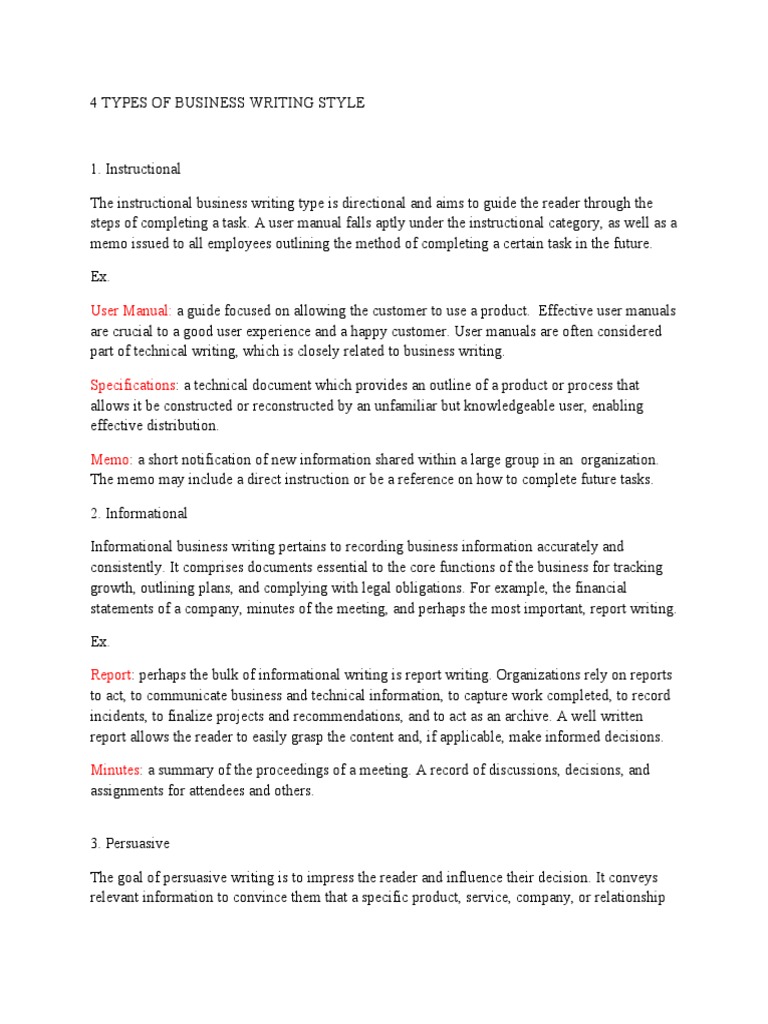 4 TYPES OF BUSINESS WRITING STYLE

1. Instructional

The instructional business writing type is directional and aims to guide the reader through the steps of completing a task. A user manual falls aptly under the instructional category, as well as a memo issued to all employees outlining the method of completing a certain task in the future.

Ex.

User Manual: a guide focused on allowing the customer to use a product. Effective user manuals are crucial to a good user experience and a happy customer. User manuals are often considered part of technical writing, which is closely related to business writing.

Specifications: a technical document which provides an outline of a product or process that allows it be constructed or reconstructed by an unfamiliar but knowledgeable user, enabling effective distribution.

Memo: a short notification of new information shared within a large group in an organization. The memo may include a direct instruction or be a reference on how to complete future tasks.

2. Informational

Informational business writing pertains to recording business information accurately and consistently. It comprises documents essential to the core functions of the business for tracking growth, outlining plans, and complying with legal obligations. For example, the financial statements of a company, minutes of the meeting, and perhaps the most important, report writing.

Ex.

Report: perhaps the bulk of informational writing is report writing. Organizations rely on reports to act, to communicate business and technical information, to capture work completed, to record incidents, to finalize projects and recommendations, and to act as an archive. A well written report allows the reader to easily grasp the content and, if applicable, make informed decisions.

Minutes: a summary of the proceedings of a meeting. A record of discussions, decisions, and assignments for attendees and others.

3. Persuasive

The goal of persuasive writing is to impress the reader and influence their decision. It conveys relevant information to convince them that a specific product, service, company, or relationship